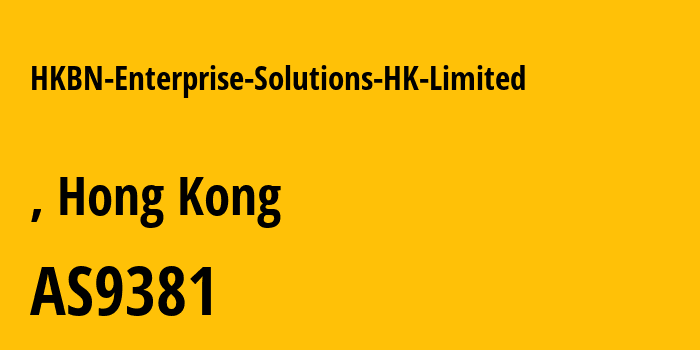 HKBN-Enterprise-Solutions-HK-Limited

, Hong Kong

AS9381